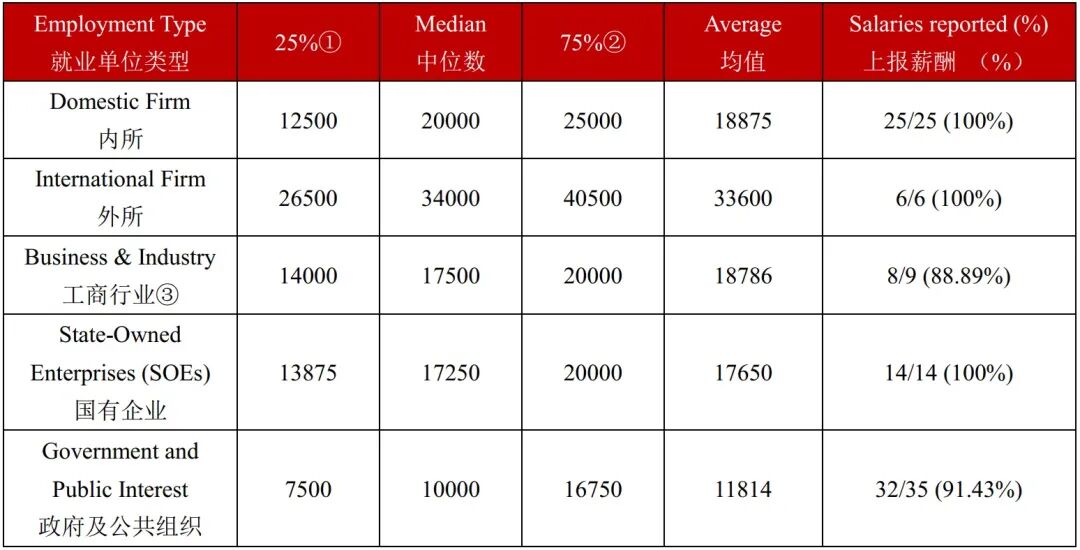 | Employment Type 就业单位类型 | 25%① | Median 中位数 | 75%② | Average 均值 | Salaries reported (%) 上报薪酬 （%） |
|---|---|---|---|---|---|
| Domestic Firm 内所 | 12500 | 20000 | 25000 | 18875 | 25/25 (100%) |
| International Firm 外所 | 26500 | 34000 | 40500 | 33600 | 6/6 (100%) |
| Business & Industry 工商行业③ | 14000 | 17500 | 20000 | 18786 | 8/9 (88.89%) |
| State-Owned Enterprises (SOEs) 国有企业 | 13875 | 17250 | 20000 | 17650 | 14/14 (100%) |
| Government and Public Interest 政府及公共组织 | 7500 | 10000 | 16750 | 11814 | 32/35 (91.43%) |